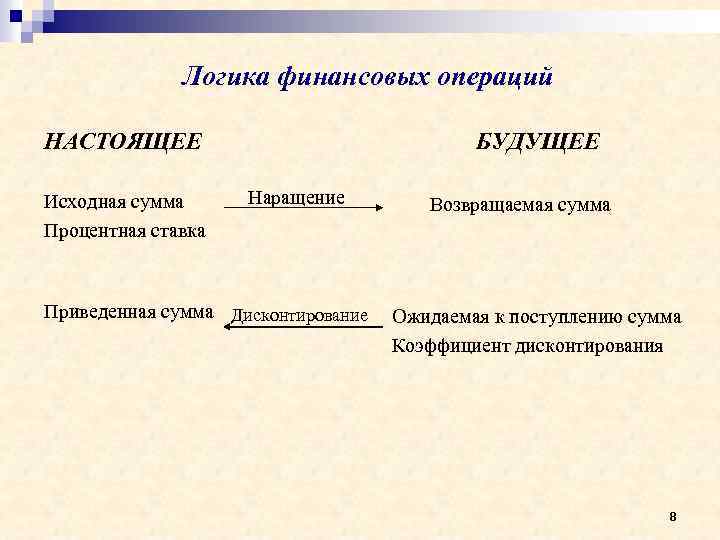 Логика финансовых операций

НАСТОЯЩЕЕ

БУДУЩЕЕ

Исходная сумма
Процентная ставка

Наращение

Возвращаемая сумма

Приведенная сумма

Дисконтирование

Ожидаемая к поступлению сумма
Коэффициент дисконтирования

8